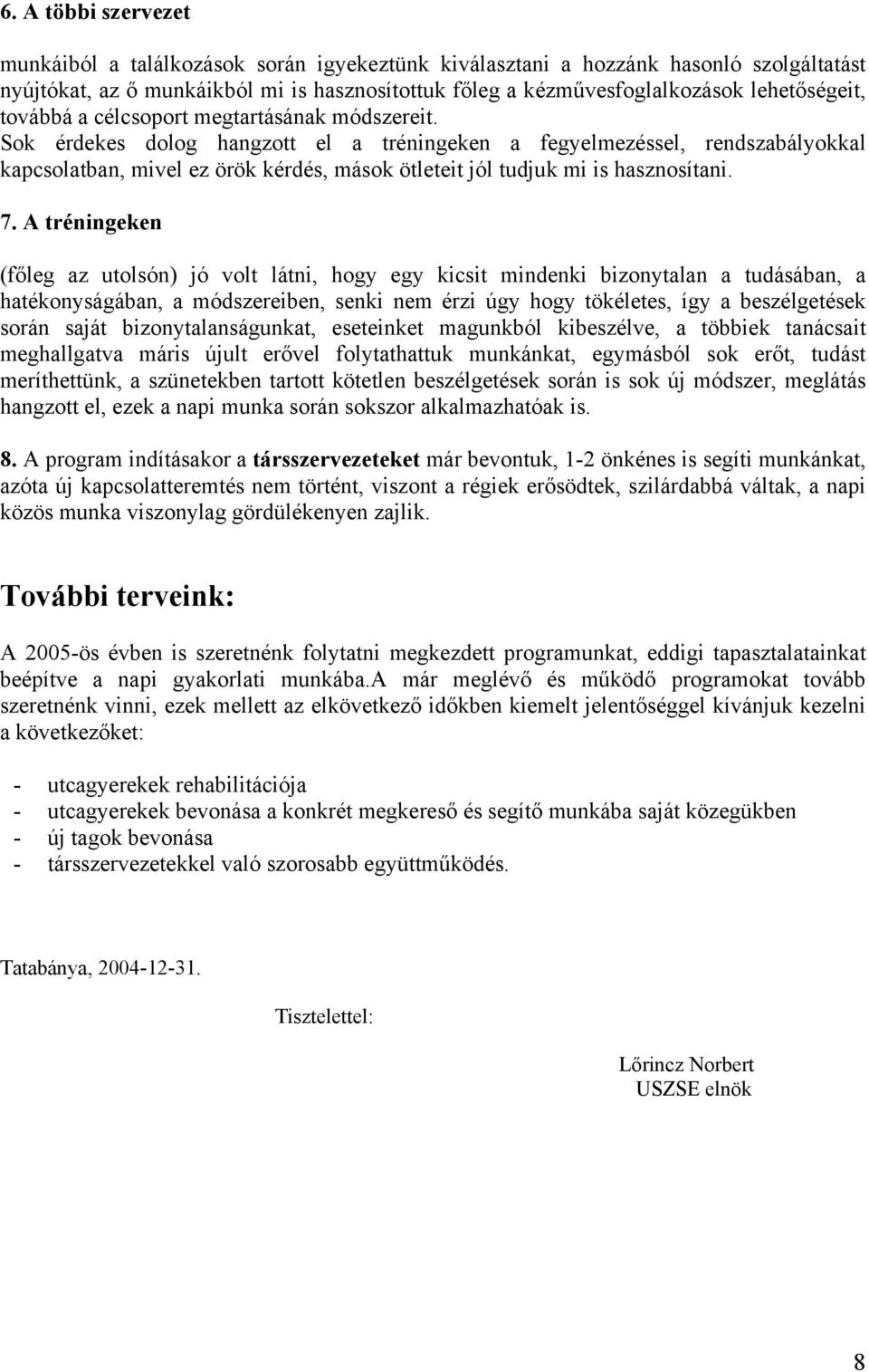 6. A többi szervezet

munkáiból a találkozások során igyekeztünk kiválasztani a hozzánk hasonló szolgáltatást nyújtókat, az ő munkáikból mi is hasznosítottuk főleg a kézművesfoglalkozások lehetőségeit, továbbá a célcsoport megtartásának módszereit.
Sok érdekes dolog hangzott el a tréningeken a fegyelmezéssel, rendszabályokkal kapcsolatban, mivel ez örök kérdés, mások ötleteit jól tudjuk mi is hasznosítani.

7. A tréningeken

(főleg az utolsón) jó volt látni, hogy egy kicsit mindenki bizonytalan a tudásában, a hatékonyságában, a módszereiben, senki nem érzi úgy hogy tökéletes, így a beszélgetések során saját bizonytalanságunkat, eseteinket magunkból kibeszélve, a többiek tanácsait meghallgatva máris újult erővel folytathattuk munkánkat, egymásból sok erőt, tudást meríthettünk, a szünetekben tartott kötetlen beszélgetések során is sok új módszer, meglátás hangzott el, ezek a napi munka során sokszor alkalmazhatóak is.

8. A program indításakor a társszervezeteket már bevontuk, 1-2 önkénes is segíti munkánkat, azóta új kapcsolatteremtés nem történt, viszont a régiek erősödtek, szilárdabbá váltak, a napi közös munka viszonylag gördülékenyen zajlik.

További terveink:

A 2005-ös évben is szeretnénk folytatni megkezdett programunkat, eddigi tapasztalatainkat beépítve a napi gyakorlati munkába.A már meglévő és működő programokat tovább szeretnénk vinni, ezek mellett az elkövetkező időkben kiemelt jelentőséggel kívánjuk kezelni a következőket:

- utcagyerekek rehabilitációja
- utcagyerekek bevonása a konkrét megkereső és segítő munkába saját közegükben
- új tagok bevonása
- társszervezetekkel való szorosabb együttműködés.

Tatabánya, 2004-12-31.

Tisztelettel:

Lőrincz Norbert
USZSE elnök

8